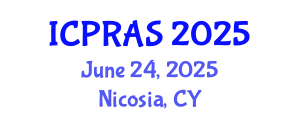 ICPRAS 2025
June 24, 2025
Nicosia, CY